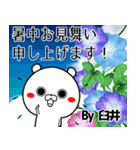 暑中お見舞い
申し上げます！

By 臼井